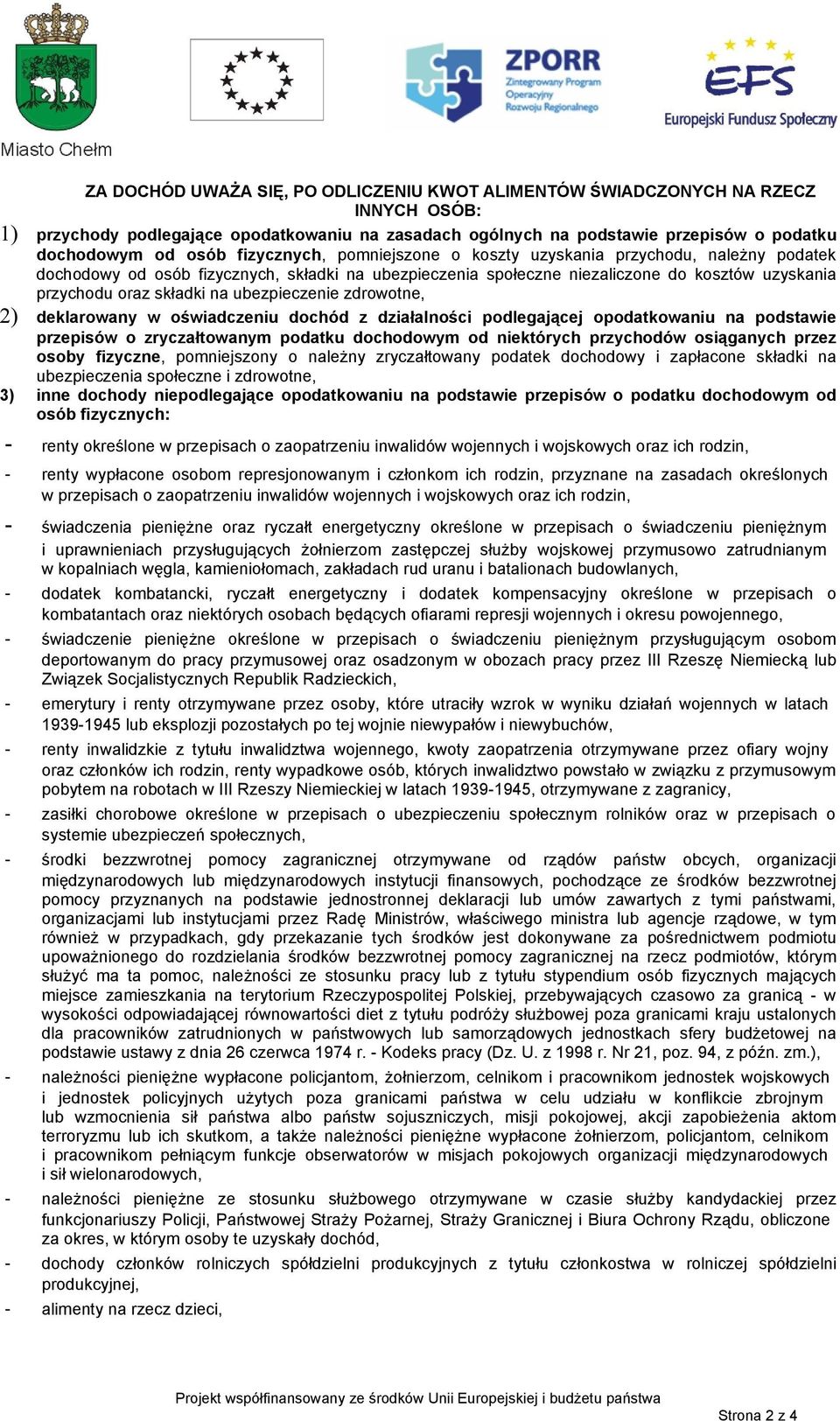 Miasto Chełm

ZPORR
Zintegrowany Program Operacyjny Rozwoju Regionalnego

EFS
Europejski Fundusz Społeczny

ZA DOCHÓD UWAŻA SIĘ, PO ODLICZENIU KWOT ALIMENTÓW ŚWIADCZONYCH NA RZECZ INNYCH OSÓB:

1) przychody podlegające opodatkowaniu na zasadach ogólnych na podstawie przepisów o podatku dochodowym od osób fizycznych, pomniejszone o koszty uzyskania przychodu, należny podatek dochodowy od osób fizycznych, składki na ubezpieczenia społeczne niezaliczone do kosztów uzyskania przychodu oraz składki na ubezpieczenie zdrowotne,

2) deklarowany w oświadczeniu dochód z działalności podlegającej opodatkowaniu na podstawie przepisów o zryczałtowanym podatku dochodowym od niektórych przychodów osiąganych przez osoby fizyczne, pomniejszony o należny zryczałtowany podatek dochodowy i zapłacone składki na ubezpieczenia społeczne i zdrowotne,

3) inne dochody niepodlegające opodatkowaniu na podstawie przepisów o podatku dochodowym od osób fizycznych:

- renty określone w przepisach o zaopatrzeniu inwalidów wojennych i wojskowych oraz ich rodzin,

- renty wypłacone osobom represjonowanym i członkom ich rodzin, przyznane na zasadach określonych w przepisach o zaopatrzeniu inwalidów wojennych i wojskowych oraz ich rodzin,

- świadczenia pieniężne oraz ryczałt energetyczny określone w przepisach o świadczeniu pieniężnym i uprawnieniach przysługujących żołnierzom zastępczej służby wojskowej przymusowo zatrudnianym w kopalniach węgla, kamieniołomach, zakładach rud uranu i batalionach budowlanych,

- dodatek kombatancki, ryczałt energetyczny i dodatek kompensacyjny określone w przepisach o kombatantach oraz niektórych osobach będących ofiarami represji wojennych i okresu powojennego,

- świadczenie pieniężne określone w przepisach o świadczeniu pieniężnym przysługującym osobom deportowanym do pracy przymusowej oraz osadzonym w obozach pracy przez III Rzeszę Niemiecką lub Związek Socjalistycznych Republik Radzieckich,

- emerytury i renty otrzymywane przez osoby, które utraciły wzrok w wyniku działań wojennych w latach 1939-1945 lub eksplozji pozostałych po tej wojnie niewypałów i niewybuchów,

- renty inwalidzkie z tytułu inwalidztwa wojennego, kwoty zaopatrzenia otrzymywane przez ofiary wojny oraz członków ich rodzin, renty wypadkowe osób, których inwalidztwo powstało w związku z przymusowym pobytem na robotach w III Rzeszy Niemieckiej w latach 1939-1945, otrzymywane z zagranicy,

- zasiłki chorobowe określone w przepisach o ubezpieczeniu społecznym rolników oraz w przepisach o systemie ubezpieczeń społecznych,

- środki bezzwrotnej pomocy zagranicznej otrzymywane od rządów państw obcych, organizacji międzynarodowych lub międzynarodowych instytucji finansowych, pochodzące ze środków bezzwrotnej pomocy przyznanych na podstawie jednostronnej deklaracji lub umów zawartych z tymi państwami, organizacjami lub instytucjami przez Radę Ministrów, właściwego ministra lub agencje rządowe, w tym również w przypadkach, gdy przekazanie tych środków jest dokonywane za pośrednictwem podmiotu upoważnionego do rozdzielania środków bezzwrotnej pomocy zagranicznej na rzecz podmiotów, którym służyć ma ta pomoc, należności ze stosunku pracy lub z tytułu stypendium osób fizycznych mających miejsce zamieszkania na terytorium Rzeczypospolitej Polskiej, przebywających czasowo za granicą - w wysokości odpowiadającej równowartości diet z tytułu podróży służbowej poza granicami kraju ustalonych dla pracowników zatrudnionych w państwowych lub samorządowych jednostkach sfery budżetowej na podstawie ustawy z dnia 26 czerwca 1974 r. - Kodeks pracy (Dz. U. z 1998 r. Nr 21, poz. 94, z późn. zm.),

- należności pieniężne wypłacone policjantom, żołnierzom, celnikom i pracownikom jednostek wojskowych i jednostek policyjnych użytych poza granicami państwa w celu udziału w konflikcie zbrojnym lub wzmocnienia sił państwa albo państw sojuszniczych, misji pokojowej, akcji zapobieżenia aktom terroryzmu lub ich skutkom, a także należności pieniężne wypłacone żołnierzom, policjantom, celnikom i pracownikom pełniącym funkcje obserwatorów w misjach pokojowych organizacji międzynarodowych i sił wielonarodowych,

- należności pieniężne ze stosunku służbowego otrzymywane w czasie służby kandydackiej przez funkcjonariuszy Policji, Państwowej Straży Pożarnej, Straży Granicznej i Biura Ochrony Rządu, obliczone za okres, w którym osoby te uzyskały dochód,

- dochody członków rolniczych spółdzielni produkcyjnych z tytułu członkostwa w rolniczej spółdzielni produkcyjnej,

- alimenty na rzecz dzieci,

Projekt współfinansowany ze środków Unii Europejskiej i budżetu państwa

Strona 2 z 4